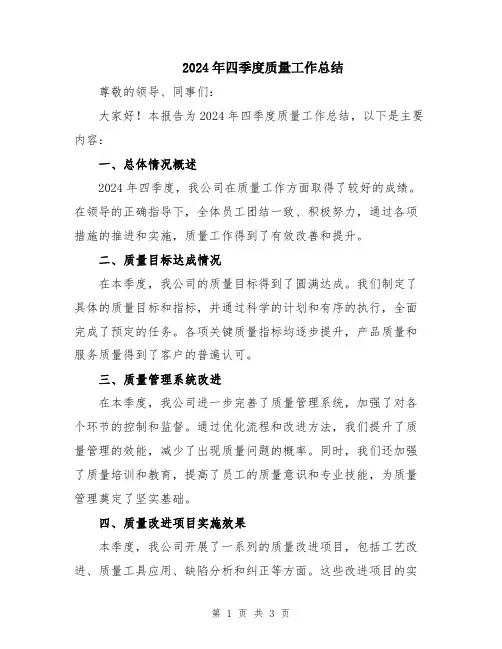 2024年四季度质量工作总结

尊敬的领导、同事们:

大家好！本报告为2024年四季度质量工作总结，以下是主要内容：

一、总体情况概述

2024年四季度，我公司在质量工作方面取得了较好的成绩。在领导的正确指导下，全体员工团结一致、积极努力，通过各项措施的推进和实施，质量工作得到了有效改善和提升。

二、质量目标达成情况

在本季度，我公司的质量目标得到了圆满达成。我们制定了具体的质量目标和指标，并通过科学的计划和有序的执行，全面完成了预定的任务。各项关键质量指标均逐步提升，产品质量和服务质量得到了客户的普遍认可。

三、质量管理系统改进

在本季度，我公司进一步完善了质量管理系统，加强了对各个环节的控制和监督。通过优化流程和改进方法，我们提升了质量管理的效能，减少了出现质量问题的概率。同时，我们还加强了质量培训和教育，提高了员工的质量意识和专业技能，为质量管理奠定了坚实基础。

四、质量改进项目实施效果

本季度，我公司开展了一系列的质量改进项目，包括工艺改进、质量工具应用、缺陷分析和纠正等方面。这些改进项目的实

第 1 页 共 3 页